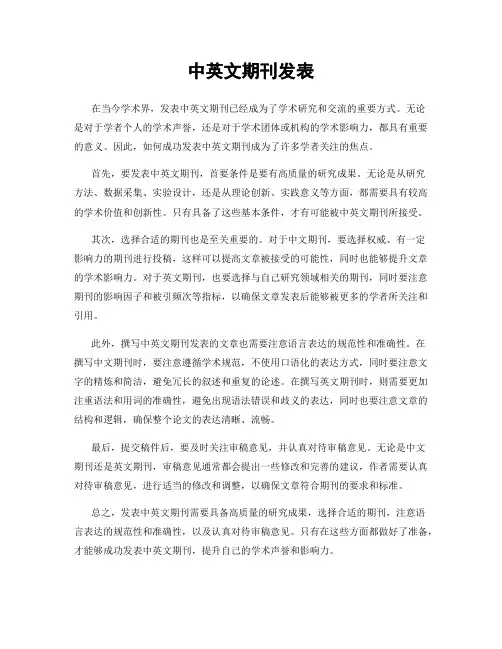 中英文期刊发表

在当今学术界，发表中英文期刊已经成为了学术研究和交流的重要方式。无论是对于学者个人的学术声誉，还是对于学术团体或机构的学术影响力，都具有重要的意义。因此，如何成功发表中英文期刊成为了许多学者关注的焦点。

首先，要发表中英文期刊，首要条件是要有高质量的研究成果。无论是从研究方法、数据采集、实验设计，还是从理论创新、实践意义等方面，都需要具有较高的学术价值和创新性。只有具备了这些基本条件，才有可能被中英文期刊所接受。

其次，选择合适的期刊也是至关重要的。对于中文期刊，要选择权威、有一定影响力的期刊进行投稿，这样可以提高文章被接受的可能性，同时也能够提升文章的学术影响力。对于英文期刊，也要选择与自己研究领域相关的期刊，同时要注意期刊的影响因子和被引频次等指标，以确保文章发表后能够被更多的学者所关注和引用。

此外，撰写中英文期刊发表的文章也需要注意语言表达的规范性和准确性。在撰写中文期刊时，要注意遵循学术规范，不使用口语化的表达方式，同时要注意文字的精炼和简洁，避免冗长的叙述和重复的论述。在撰写英文期刊时，则需要更加注重语法和用词的准确性，避免出现语法错误和歧义的表达，同时也要注意文章的结构和逻辑，确保整个论文的表达清晰、流畅。

最后，提交稿件后，要及时关注审稿意见，并认真对待审稿意见。无论是中文期刊还是英文期刊，审稿意见通常都会提出一些修改和完善的建议，作者需要认真对待审稿意见，进行适当的修改和调整，以确保文章符合期刊的要求和标准。

总之，发表中英文期刊需要具备高质量的研究成果，选择合适的期刊，注意语言表达的规范性和准确性，以及认真对待审稿意见。只有在这些方面都做好了准备，才能够成功发表中英文期刊，提升自己的学术声誉和影响力。